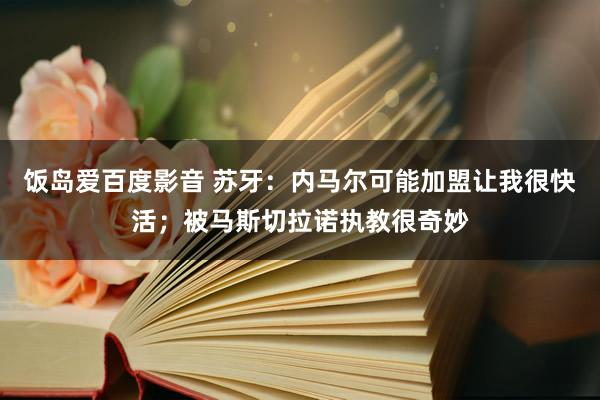 饭岛爱百度影音 苏牙：内马尔可能加盟让我很快活；被马斯切拉诺执教很奇妙